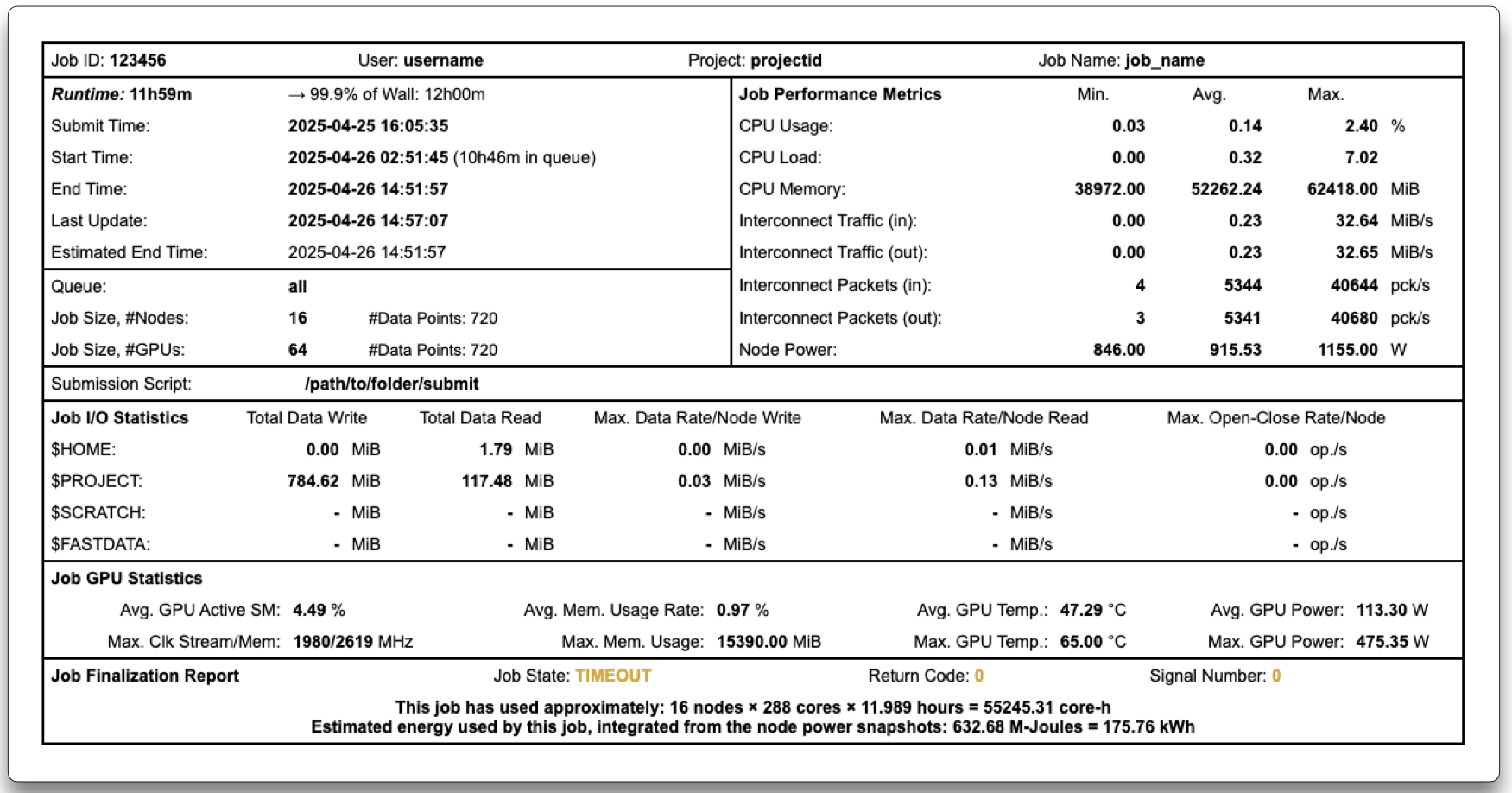 Job ID: 123456 User: username Project: projectid Job Name: job_name

Runtime: 11h59m → 99.9% of Wall: 12h00m
Submit Time: 2025-04-25 16:05:35
Start Time: 2025-04-26 02:51:45 (10h46m in queue)
End Time: 2025-04-26 14:51:57
Last Update: 2025-04-26 14:57:07
Estimated End Time: 2025-04-26 14:51:57

Queue: all
Job Size, #Nodes: 16 #Data Points: 720
Job Size, #GPUs: 64 #Data Points: 720

| Job Performance Metrics | Min. | Avg. | Max. | |
|---|---|---|---|---|
| CPU Usage: | 0.03 | 0.14 | 2.40 | % |
| CPU Load: | 0.00 | 0.32 | 7.02 | |
| CPU Memory: | 38972.00 | 52262.24 | 62418.00 | MiB |
| Interconnect Traffic (in): | 0.00 | 0.23 | 32.64 | MiB/s |
| Interconnect Traffic (out): | 0.00 | 0.23 | 32.65 | MiB/s |
| Interconnect Packets (in): | 4 | 5344 | 40644 | pck/s |
| Interconnect Packets (out): | 3 | 5341 | 40680 | pck/s |
| Node Power: | 846.00 | 915.53 | 1155.00 | W |

Submission Script: /path/to/folder/submit

| Job I/O Statistics | Total Data Write | Total Data Read | Max. Data Rate/Node Write | Max. Data Rate/Node Read | Max. Open-Close Rate/Node |
|---|---|---|---|---|---|
| $HOME: | 0.00 MiB | 1.79 MiB | 0.00 MiB/s | 0.01 MiB/s | 0.00 op./s |
| $PROJECT: | 784.62 MiB | 117.48 MiB | 0.03 MiB/s | 0.13 MiB/s | 0.00 op./s |
| $SCRATCH: | - MiB | - MiB | - MiB/s | - MiB/s | - op./s |
| $FASTDATA: | - MiB | - MiB | - MiB/s | - MiB/s | - op./s |

Job GPU Statistics
Avg. GPU Active SM: 4.49 % Avg. Mem. Usage Rate: 0.97 % Avg. GPU Temp.: 47.29 °C Avg. GPU Power: 113.30 W
Max. Clk Stream/Mem: 1980/2619 MHz Max. Mem. Usage: 15390.00 MiB Max. GPU Temp.: 65.00 °C Max. GPU Power: 475.35 W

Job Finalization Report Job State: TIMEOUT Return Code: 0 Signal Number: 0

This job has used approximately: 16 nodes × 288 cores × 11.989 hours = 55245.31 core-h
Estimated energy used by this job, integrated from the node power snapshots: 632.68 M-Joules = 175.76 kWh